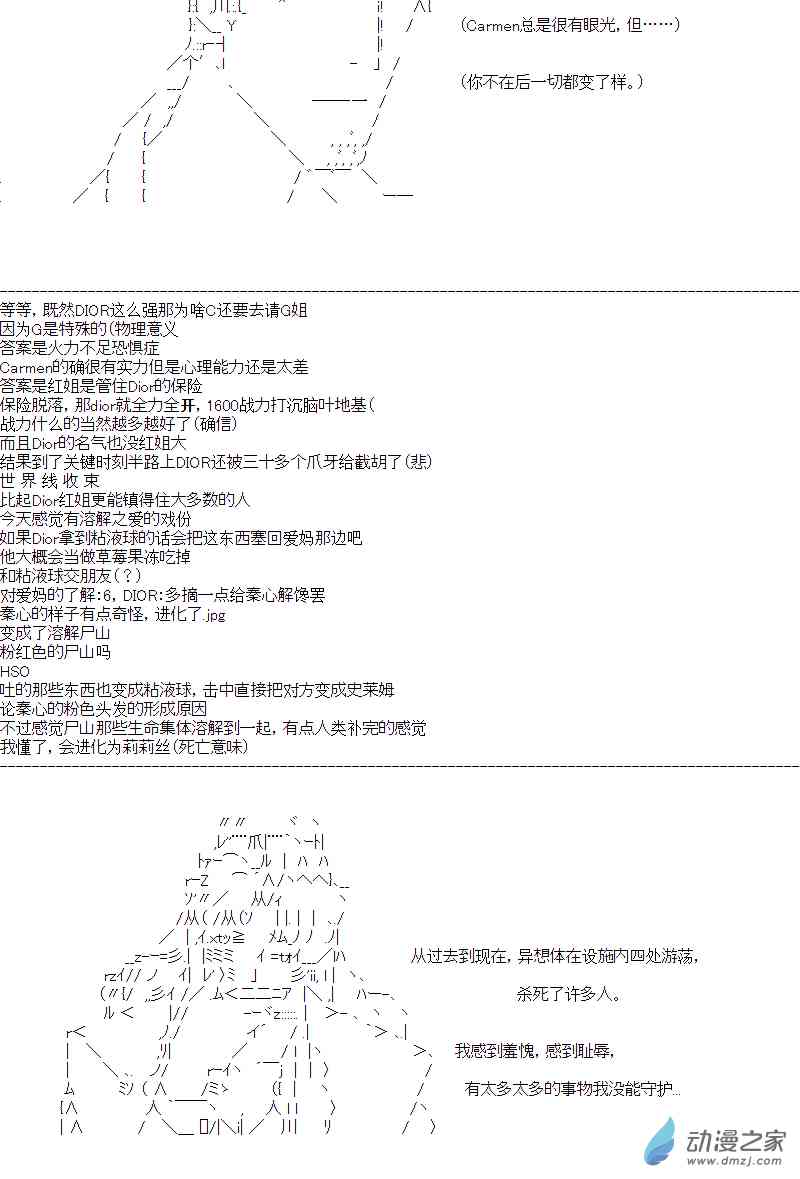 (Carmen总是很有眼光，但……)

(你不在后一切都变了样。)

等等，既然DIOR这么强那为啥C还要去请G姐
因为G是特殊的(物理意义
答案是火力不足恐惧症
Carmen的确很有实力但是心理能力还是太差
答案是红姐是管住Dior的保险
保险脱落，那dior就全力全开，1600战力打沉脑叶地基(
战力什么的当然越多越好了(确信)
而且Dior的名气也没红姐大
结果到了关键时刻半路上DIOR还被三十多个爪牙给截胡了(悲)
世 界 线 收 束
比起Dior红姐更能镇得住大多数的人
今天感觉有溶解之爱的戏份
如果Dior拿到粘液球的话会把这东西塞回爱妈那边吧
他大概会当做草莓果冻吃掉
和粘液球交朋友(？)
对爱妈的了解:6，DIOR:多摘一点给秦心解馋罢
秦心的样子有点奇怪，进化了.jpg
变成了溶解尸山
粉红色的尸山吗
HSO
吐的那些东西也变成粘液球，击中直接把对方变成史莱姆
论秦心的粉色头发的形成原因
不过感觉尸山那些生命集体溶解到一起，有点人类补完的感觉
我懂了，会进化为莉莉丝(死亡意味)

从过去到现在，异想体在设施内四处游荡，

杀死了许多人。

我感到羞愧，感到耻辱，

有太多太多的事物我没能守护...

动漫之家
www.dmzj.com